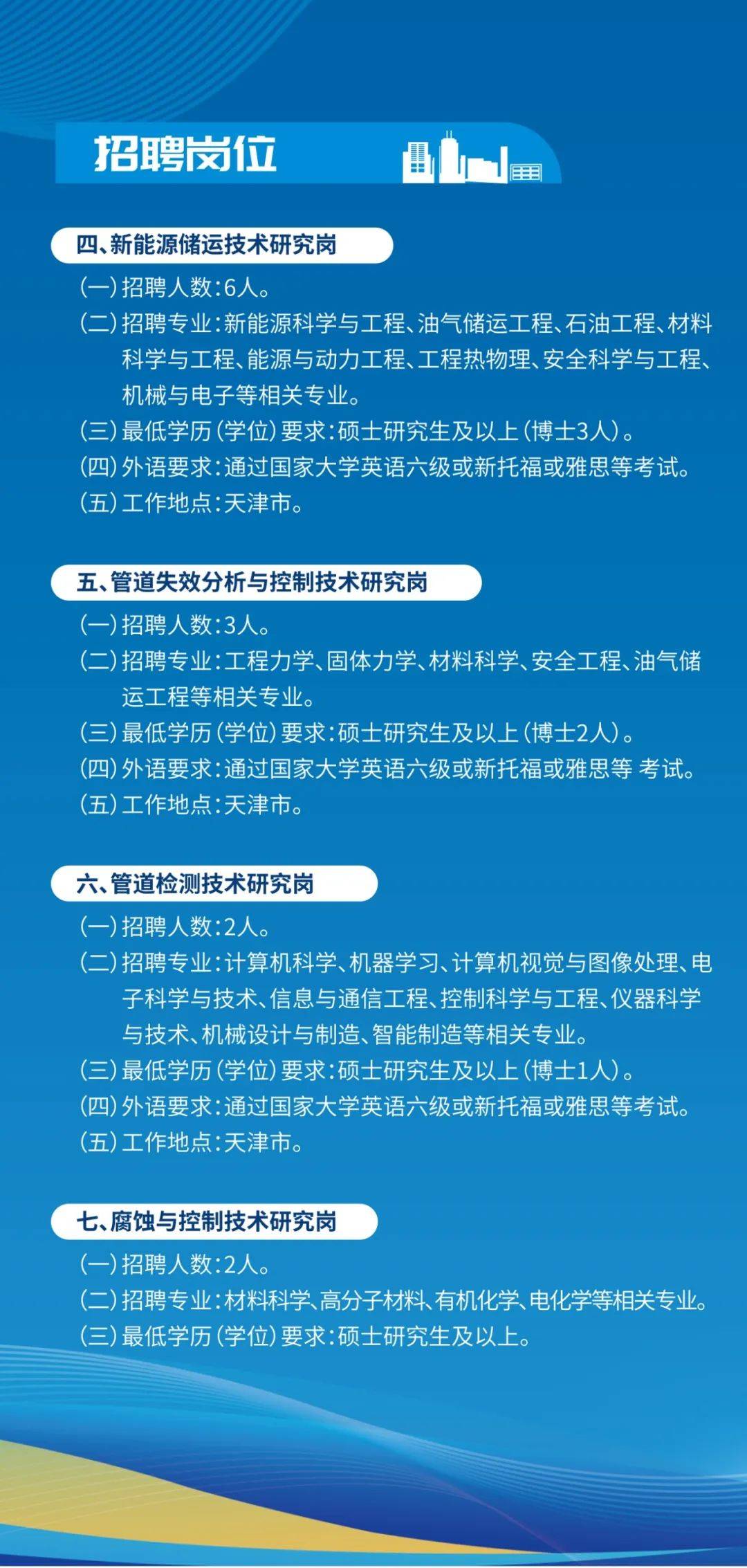 招聘岗位

四、新能源储运技术研究岗

(一)招聘人数:6人。

(二)招聘专业:新能源科学与工程、油气储运工程、石油工程、材料科学与工程、能源与动力工程、工程热物理、安全科学与工程、机械与电子等相关专业。

(三)最低学历(学位)要求:硕士研究生及以上(博士3人)。

(四)外语要求:通过国家大学英语六级或新托福或雅思等考试。

(五)工作地点:天津市。

五、管道失效分析与控制技术研究岗

(一)招聘人数:3人。

(二)招聘专业:工程力学、固体力学、材料科学、安全工程、油气储运工程等相关专业。

(三)最低学历(学位)要求:硕士研究生及以上(博士2人)。

(四)外语要求:通过国家大学英语六级或新托福或雅思等 考试。

(五)工作地点:天津市。

六、管道检测技术研究岗

(一)招聘人数:2人。

(二)招聘专业:计算机科学、机器学习、计算机视觉与图像处理、电子科学与技术、信息与通信工程、控制科学与工程、仪器科学与技术、机械设计与制造、智能制造等相关专业。

(三)最低学历(学位)要求:硕士研究生及以上(博士1人)。

(四)外语要求:通过国家大学英语六级或新托福或雅思等考试。

(五)工作地点:天津市。

七、腐蚀与控制技术研究岗

(一)招聘人数:2人。

(二)招聘专业:材料科学、高分子材料、有机化学、电化学等相关专业。

(三)最低学历(学位)要求:硕士研究生及以上。